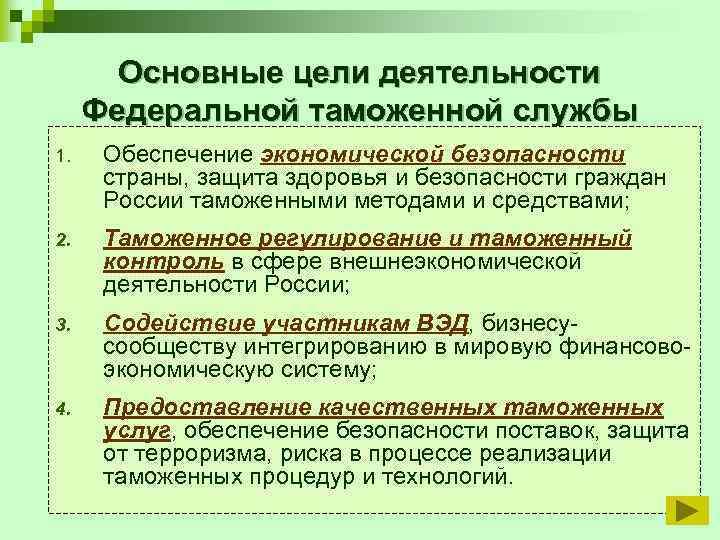 Основные цели деятельности Федеральной таможенной службы

1. Обеспечение экономической безопасности страны, защита здоровья и безопасности граждан России таможенными методами и средствами;

2. Таможенное регулирование и таможенный контроль в сфере внешнеэкономической деятельности России;

3. Содействие участникам ВЭД, бизнесу-сообществу интегрированию в мировую финансово-экономическую систему;

4. Предоставление качественных таможенных услуг, обеспечение безопасности поставок, защита от терроризма, риска в процессе реализации таможенных процедур и технологий.